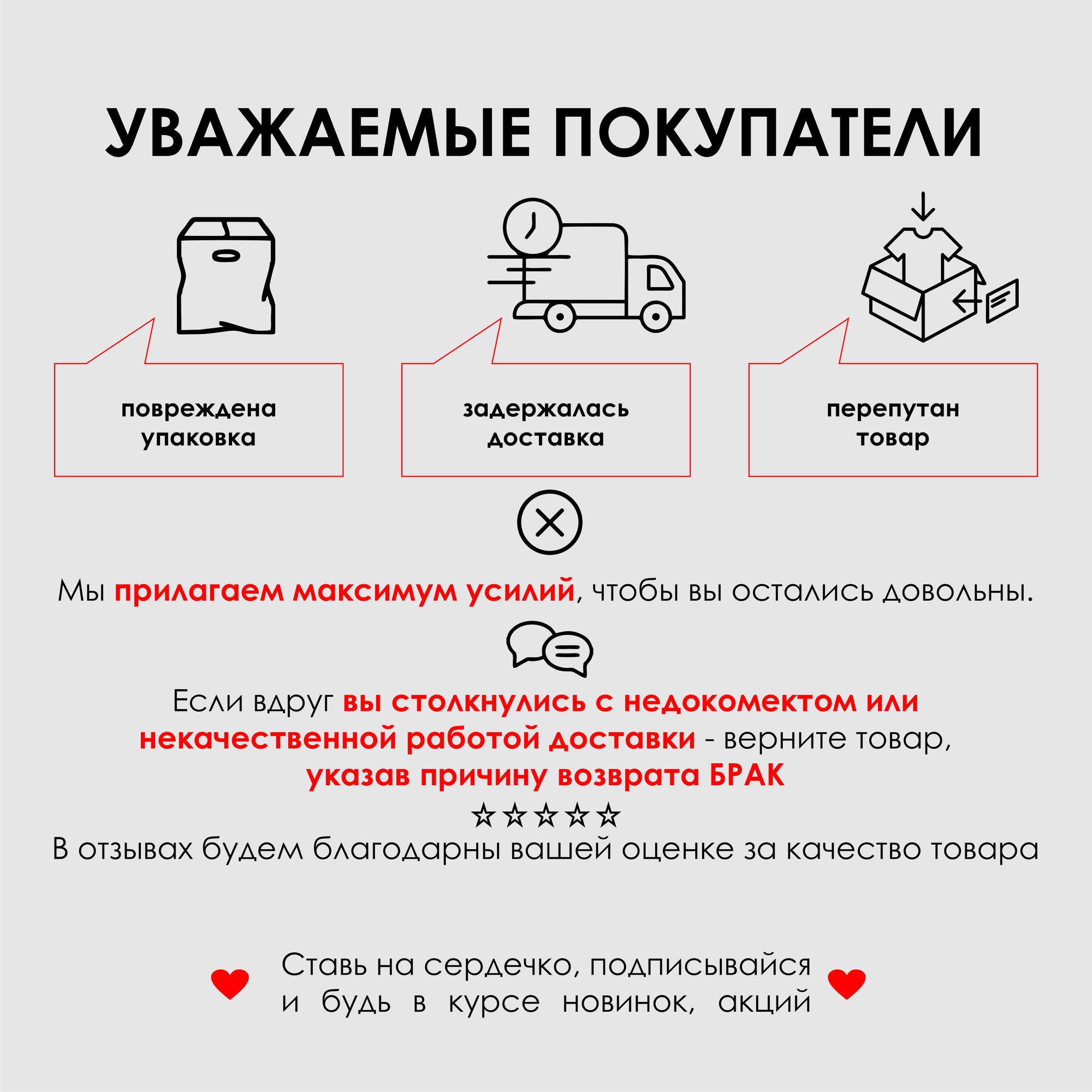 УВАЖАЕМЫЕ ПОКУПАТЕЛИ

повреждена упаковка

задержалась доставка

перепутан товар

Мы прилагаем максимум усилий, чтобы вы остались довольны.

Если вдруг вы столкнулись с недокомектом или некачественной работой доставки - верните товар, указав причину возврата БРАК

☆☆☆☆☆

В отзывах будем благодарны вашей оценке за качество товара

Ставь на сердечко, подписывайся и будь в курсе новинок, акций